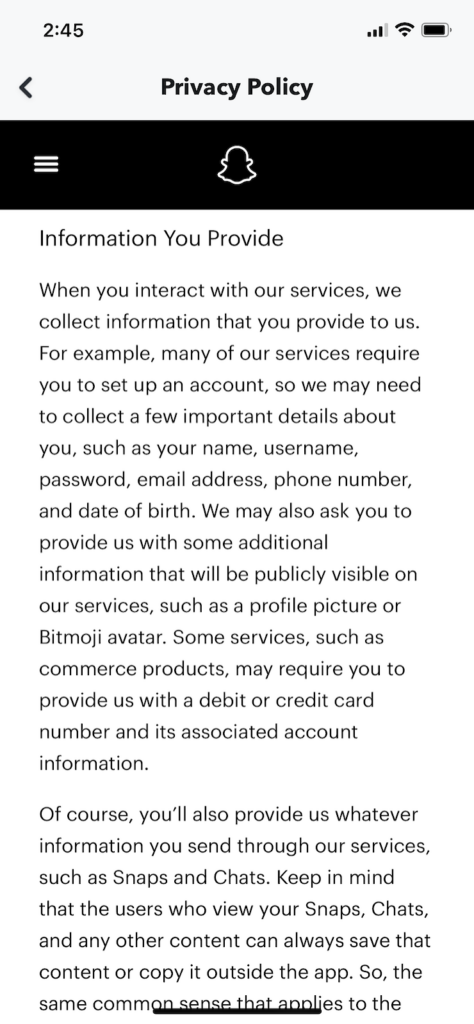 2:45

Privacy Policy

Information You Provide

When you interact with our services, we collect information that you provide to us. For example, many of our services require you to set up an account, so we may need to collect a few important details about you, such as your name, username, password, email address, phone number, and date of birth. We may also ask you to provide us with some additional information that will be publicly visible on our services, such as a profile picture or Bitmoji avatar. Some services, such as commerce products, may require you to provide us with a debit or credit card number and its associated account information.

Of course, you'll also provide us whatever information you send through our services, such as Snaps and Chats. Keep in mind that the users who view your Snaps, Chats, and any other content can always save that content or copy it outside the app. So, the same common sense that applies to the